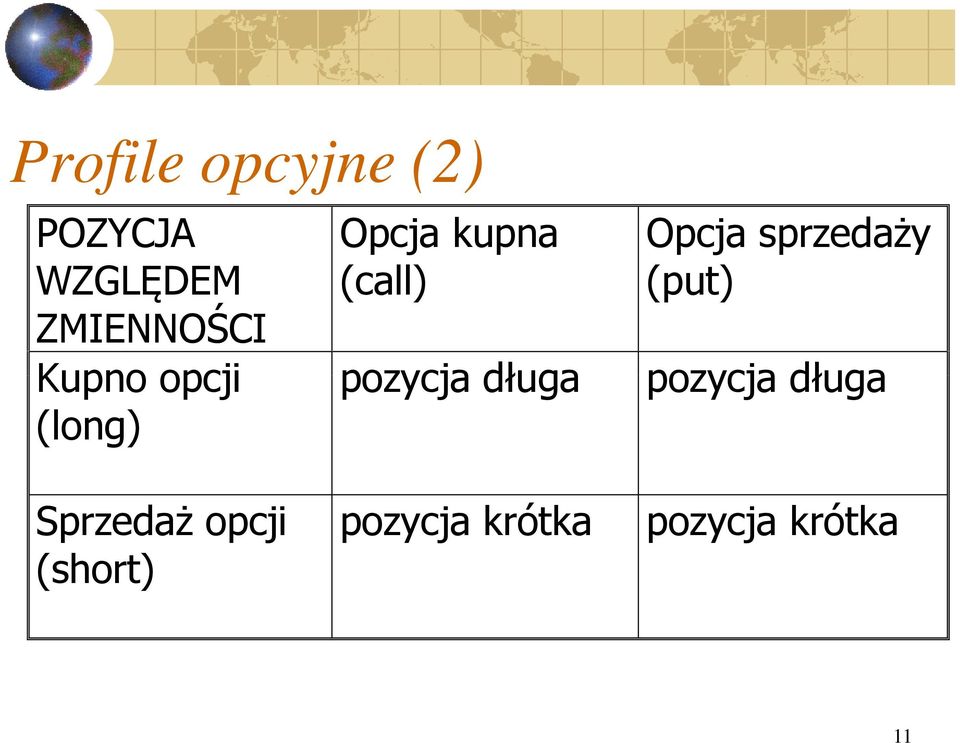 Profile opcyjne (2)

| POZYCJA WZGLĘDEM ZMIENNOŚCI | Opcja kupna (call) | Opcja sprzedaży (put) |
|---|---|---|
| Kupno opcji (long) | pozycja długa | pozycja długa |
| Sprzedaż opcji (short) | pozycja krótka | pozycja krótka |

11